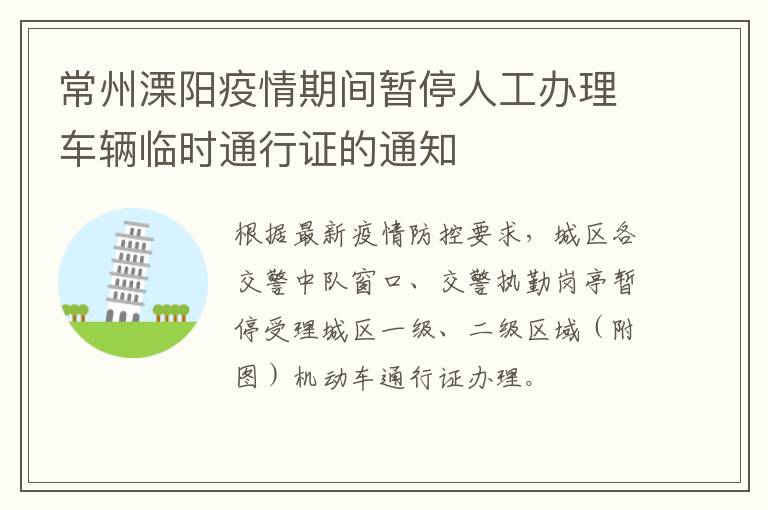 常州溧阳疫情期间暂停人工办理车辆临时通行证的通知

根据最新疫情防控要求，城区各交警中队窗口、交警执勤岗亭暂停受理城区一级、二级区域（附图）机动车通行证办理。